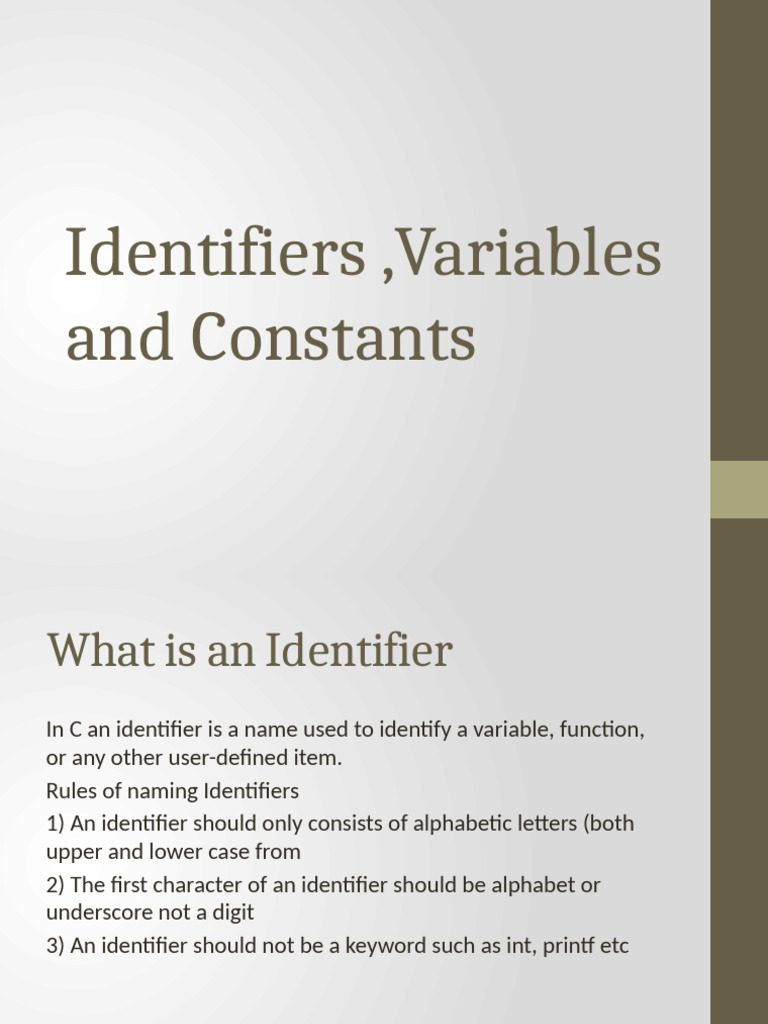 Identifiers ,Variables and Constants

What is an Identifier

In C an identifier is a name used to identify a variable, function, or any other user-defined item.

Rules of naming Identifiers

1) An identifier should only consists of alphabetic letters (both upper and lower case from

2) The first character of an identifier should be alphabet or underscore not a digit

3) An identifier should not be a keyword such as int, printf etc